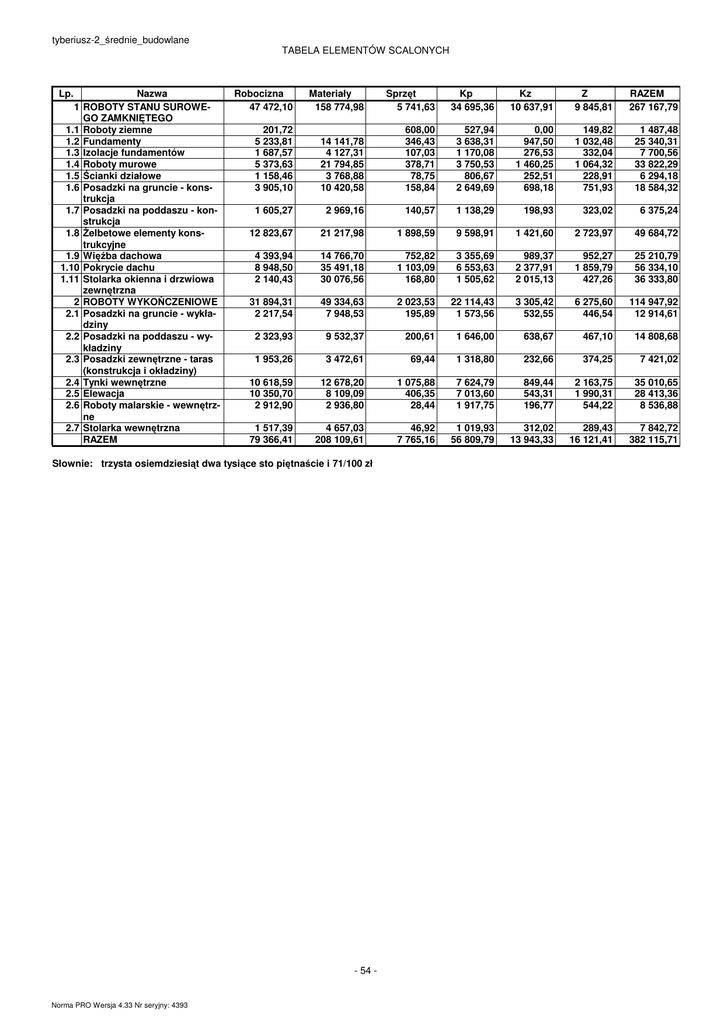 tyberiusz-2_średnie_budowlane

TABELA ELEMENTÓW SCALONYCH

| Lp. | Nazwa | Robocizna | Materiały | Sprzęt | Kp | Kz | Z | RAZEM |
|---|---|---|---|---|---|---|---|---|
| 1 | ROBOTY STANU SUROWEGO ZAMKNIĘTEGO | 47 472,10 | 158 774,98 | 5 741,63 | 34 695,36 | 10 637,91 | 9 845,81 | 267 167,79 |
| 1.1 | Roboty ziemne | 201,72 | | 608,00 | 527,94 | 0,00 | 149,82 | 1 487,48 |
| 1.2 | Fundamenty | 5 233,81 | 14 141,78 | 346,43 | 3 638,31 | 947,50 | 1 032,48 | 25 340,31 |
| 1.3 | Izolacje fundamentów | 1 687,57 | 4 127,31 | 107,03 | 1 170,08 | 276,53 | 332,04 | 7 700,56 |
| 1.4 | Roboty murowe | 5 373,63 | 21 794,85 | 378,71 | 3 750,53 | 1 460,25 | 1 064,32 | 33 822,29 |
| 1.5 | Ścianki działowe | 1 158,46 | 3 768,88 | 78,75 | 806,67 | 252,51 | 228,91 | 6 294,18 |
| 1.6 | Posadzki na gruncie - konstrukcja | 3 905,10 | 10 420,58 | 158,84 | 2 649,69 | 698,18 | 751,93 | 18 584,32 |
| 1.7 | Posadzki na poddaszu - konstrukcja | 1 605,27 | 2 969,16 | 140,57 | 1 138,29 | 198,93 | 323,02 | 6 375,24 |
| 1.8 | Żelbetowe elementy konstrukcyjne | 12 823,67 | 21 217,98 | 1 898,59 | 9 598,91 | 1 421,60 | 2 723,97 | 49 684,72 |
| 1.9 | Więźba dachowa | 4 393,94 | 14 766,70 | 752,82 | 3 355,69 | 989,37 | 952,27 | 25 210,79 |
| 1.10 | Pokrycie dachu | 8 948,50 | 35 491,18 | 1 103,09 | 6 553,63 | 2 377,91 | 1 859,79 | 56 334,10 |
| 1.11 | Stolarka okienna i drzwiowa zewnętrzna | 2 140,43 | 30 076,56 | 168,80 | 1 505,62 | 2 015,13 | 427,26 | 36 333,80 |
| 2 | ROBOTY WYKOŃCZENIOWE | 31 894,31 | 49 334,63 | 2 023,53 | 22 114,43 | 3 305,42 | 6 275,60 | 114 947,92 |
| 2.1 | Posadzki na gruncie - wykładziny | 2 217,54 | 7 948,53 | 195,89 | 1 573,56 | 532,55 | 446,54 | 12 914,61 |
| 2.2 | Posadzki na poddaszu - wykładziny | 2 323,93 | 9 532,37 | 200,61 | 1 646,00 | 638,67 | 467,10 | 14 808,68 |
| 2.3 | Posadzki zewnętrzne - taras (konstrukcja i okładziny) | 1 953,26 | 3 472,61 | 69,44 | 1 318,80 | 232,66 | 374,25 | 7 421,02 |
| 2.4 | Tynki wewnętrzne | 10 618,59 | 12 678,20 | 1 075,88 | 7 624,79 | 849,44 | 2 163,75 | 35 010,65 |
| 2.5 | Elewacja | 10 350,70 | 8 109,09 | 406,35 | 7 013,60 | 543,31 | 1 990,31 | 28 413,36 |
| 2.6 | Roboty malarskie - wewnętrzne | 2 912,90 | 2 936,80 | 28,44 | 1 917,75 | 196,77 | 544,22 | 8 536,88 |
| 2.7 | Stolarka wewnętrzna | 1 517,39 | 4 657,03 | 46,92 | 1 019,93 | 312,02 | 289,43 | 7 842,72 |
| | RAZEM | 79 366,41 | 208 109,61 | 7 765,16 | 56 809,79 | 13 943,33 | 16 121,41 | 382 115,71 |

Słownie: trzysta osiemdziesiąt dwa tysiące sto piętnaście i 71/100 zł

- 54 -

Norma PRO Wersja 4.33 Nr seryjny: 4393